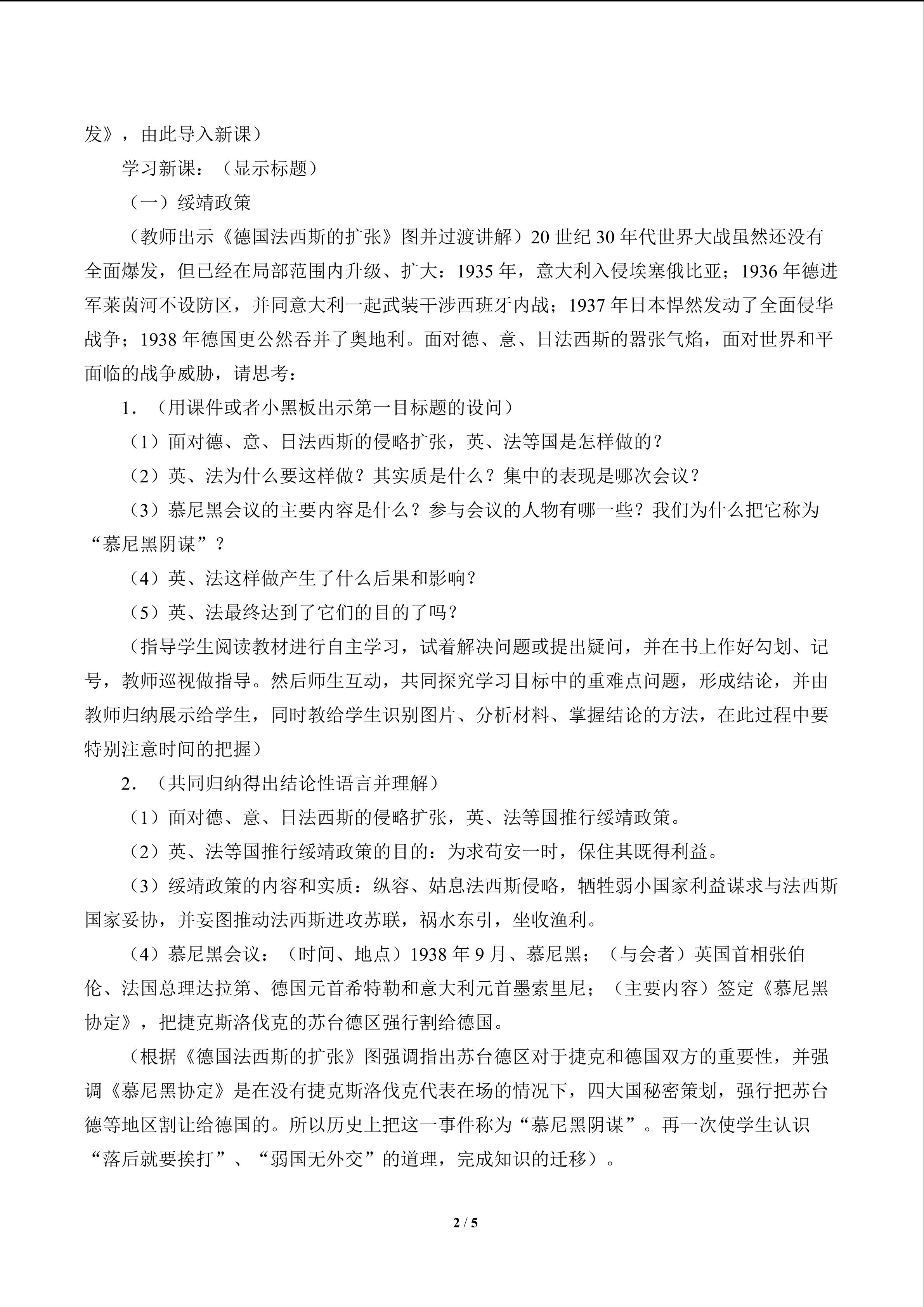 发》，由此导入新课）

学习新课：（显示标题）

（一）绥靖政策

（教师出示《德国法西斯的扩张》图并过渡讲解）20世纪30年代世界大战虽然还没有全面爆发，但已经在局部范围内升级、扩大：1935年，意大利入侵埃塞俄比亚；1936年德进军莱茵河不设防区，并同意大利一起武装干涉西班牙内战；1937年日本悍然发动了全面侵华战争；1938年德国更公然吞并了奥地利。面对德、意、日法西斯的嚣张气焰，面对世界和平面临的战争威胁，请思考：

1．（用课件或者小黑板出示第一目标题的设问）

（1）面对德、意、日法西斯的侵略扩张，英、法等国是怎样做的？

（2）英、法为什么要这样做？其实质是什么？集中的表现是哪次会议？

（3）慕尼黑会议的主要内容是什么？参与会议的人物有哪一些？我们为什么把它称为“慕尼黑阴谋”？

（4）英、法这样做产生了什么后果和影响？

（5）英、法最终达到了它们的目的了吗？

（指导学生阅读教材进行自主学习，试着解决问题或提出疑问，并在书上作好勾划、记号，教师巡视做指导。然后师生互动，共同探究学习目标中的重难点问题，形成结论，并由教师归纳展示给学生，同时教给学生识别图片、分析材料、掌握结论的方法，在此过程中要特别注意时间的把握）

2．（共同归纳得出结论性语言并理解）

（1）面对德、意、日法西斯的侵略扩张，英、法等国推行绥靖政策。

（2）英、法等国推行绥靖政策的目的：为求苟安一时，保住其既得利益。

（3）绥靖政策的内容和实质：纵容、姑息法西斯侵略，牺牲弱小国家利益谋求与法西斯国家妥协，并妄图推动法西斯进攻苏联，祸水东引，坐收渔利。

（4）慕尼黑会议：（时间、地点）1938年9月、慕尼黑；（与会者）英国首相张伯伦、法国总理达拉第、德国元首希特勒和意大利元首墨索里尼；（主要内容）签定《慕尼黑协定》，把捷克斯洛伐克的苏台德区强行割给德国。

（根据《德国法西斯的扩张》图强调指出苏台德区对于捷克和德国双方的重要性，并强调《慕尼黑协定》是在没有捷克斯洛伐克代表在场的情况下，四大国秘密策划，强行把苏台德等地区割让给德国的。所以历史上把这一事件称为“慕尼黑阴谋”。再一次使学生认识“落后就要挨打”、“弱国无外交”的道理，完成知识的迁移）。

2 / 5